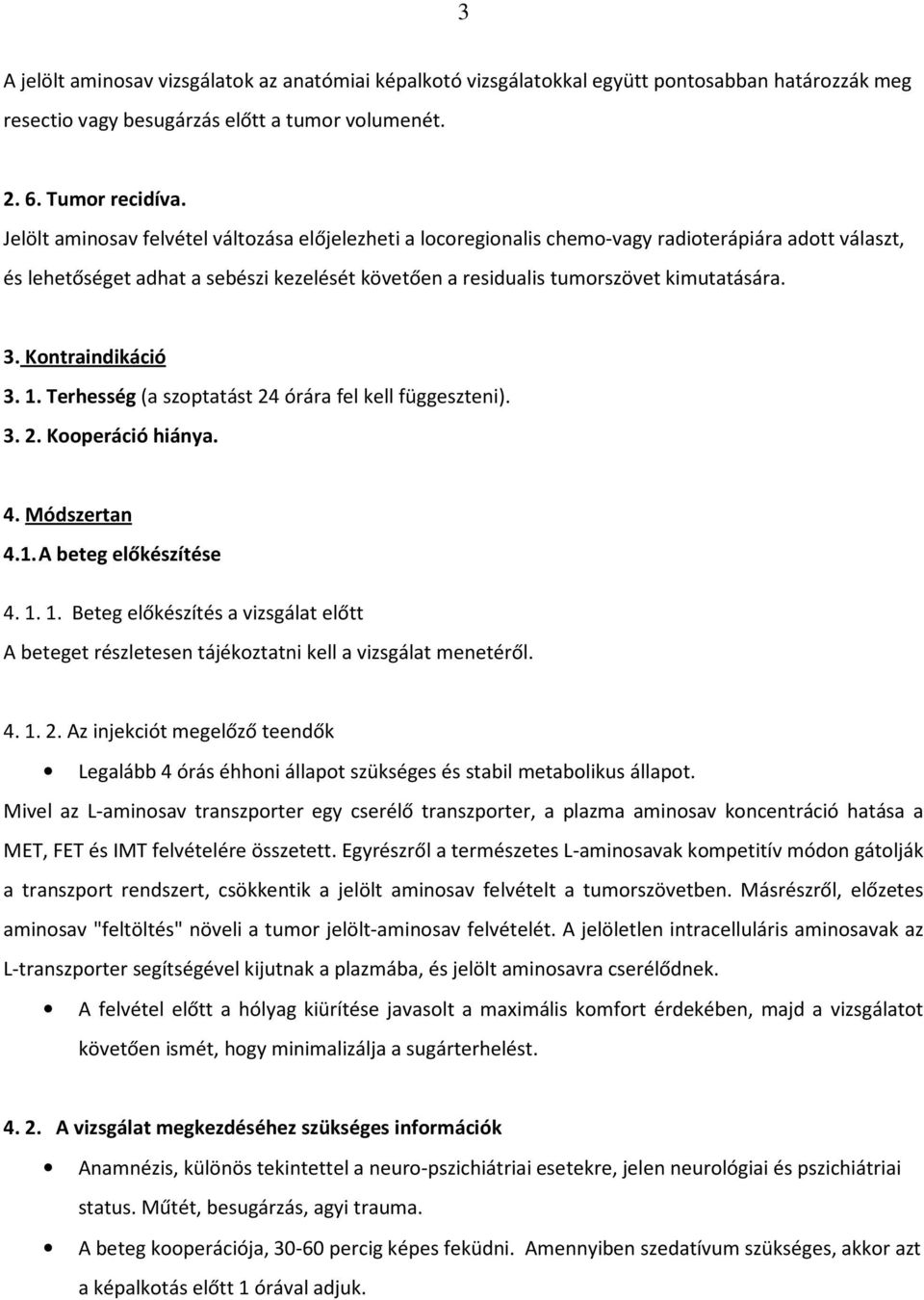 3

A jelölt aminosav vizsgálatok az anatómiai képalkotó vizsgálatokkal együtt pontosabban határozzák meg resectio vagy besugárzás előtt a tumor volumenét.

2. 6. Tumor recidíva.
Jelölt aminosav felvétel változása előjelezheti a locoregionalis chemo-vagy radioterápiára adott választ, és lehetőséget adhat a sebészi kezelését követően a residualis tumorszövet kimutatására.

3. Kontraindikáció
3. 1. Terhesség (a szoptatást 24 órára fel kell függeszteni).
3. 2. Kooperáció hiánya.

4. Módszertan
4.1. A beteg előkészítése

4. 1. 1. Beteg előkészítés a vizsgálat előtt
A beteget részletesen tájékoztatni kell a vizsgálat menetéről.

4. 1. 2. Az injekciót megelőző teendők
• Legalább 4 órás éhhoni állapot szükséges és stabil metabolikus állapot.
Mivel az L-aminosav transzporter egy cserélő transzporter, a plazma aminosav koncentráció hatása a MET, FET és IMT felvételére összetett. Egyrészről a természetes L-aminosavak kompetitív módon gátolják a transzport rendszert, csökkentik a jelölt aminosav felvételt a tumorszövetben. Másrészről, előzetes aminosav "feltöltés" növeli a tumor jelölt-aminosav felvételét. A jelöletlen intracelluláris aminosavak az L-transzporter segítségével kijutnak a plazmába, és jelölt aminosavra cserélődnek.
• A felvétel előtt a hólyag kiürítése javasolt a maximális komfort érdekében, majd a vizsgálatot követően ismét, hogy minimalizálja a sugárterhelést.

4. 2. A vizsgálat megkezdéséhez szükséges információk
• Anamnézis, különös tekintettel a neuro-pszichiátriai esetekre, jelen neurológiai és pszichiátriai status. Műtét, besugárzás, agyi trauma.
• A beteg kooperációja, 30-60 percig képes feküdni. Amennyiben szedatívum szükséges, akkor azt a képalkotás előtt 1 órával adjuk.